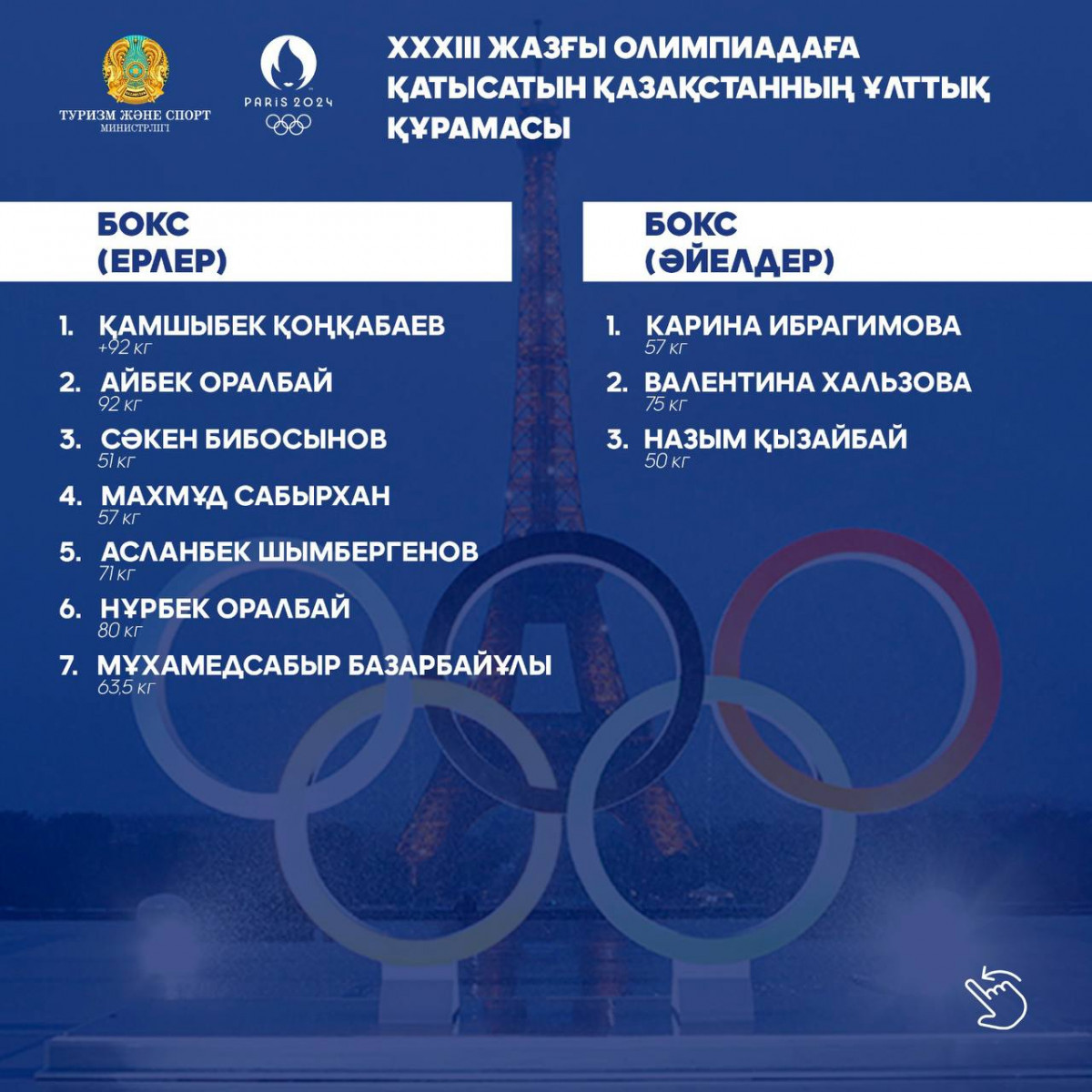 ТУРИЗМ ЖӘНЕ СПОРТ
МИНИСТРЛІГІ

PARIS 2024

XXXIII ЖАЗҒЫ ОЛИМПИАДАҒА ҚАТЫСАТЫН ҚАЗАҚСТАННЫҢ ҰЛТТЫҚ ҚҰРАМАСЫ

БОКС
(ЕРЛЕР)

1. ҚАМШЫБЕК ҚОҢҚАБАЕВ
+92 кг
2. АЙБЕК ОРАЛБАЙ
92 кг
3. СӘКЕН БИБОСЫНОВ
51 кг
4. МАХМҰД САБЫРХАН
57 кг
5. АСЛАНБЕК ШЫМБЕРГЕНОВ
71 кг
6. НҰРБЕК ОРАЛБАЙ
80 кг
7. МҰХАМЕДСАБЫР БАЗАРБАЙҰЛЫ
63,5 кг

БОКС
(ӘЙЕЛДЕР)

1. КАРИНА ИБРАГИМОВА
57 кг
2. ВАЛЕНТИНА ХАЛЬЗОВА
75 кг
3. НАЗЫМ ҚЫЗАЙБАЙ
50 кг